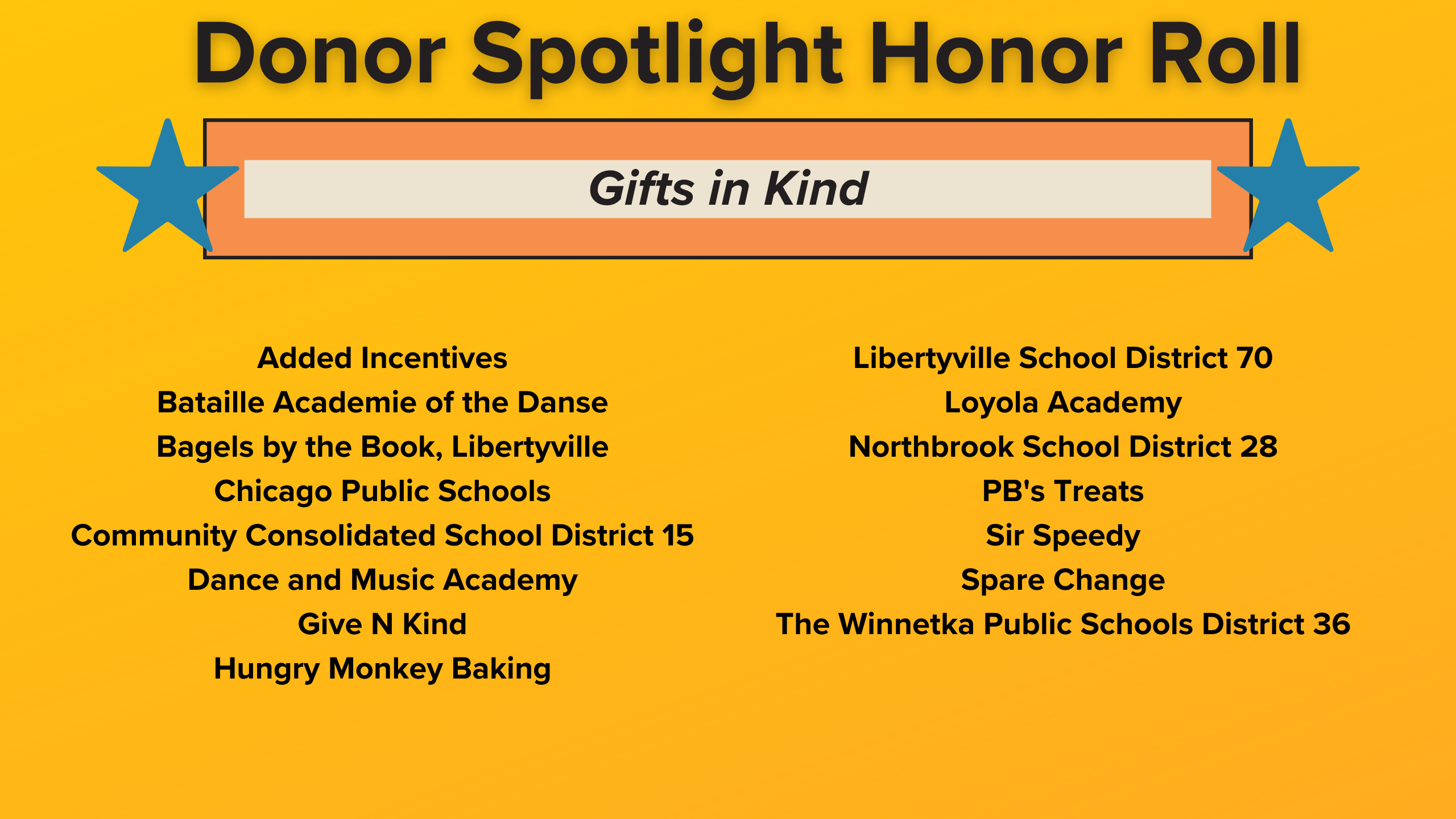 Donor Spotlight Honor Roll

Gifts in Kind

Added Incentives
Bataille Academie of the Danse
Bagels by the Book, Libertyville
Chicago Public Schools
Community Consolidated School District 15
Dance and Music Academy
Give N Kind
Hungry Monkey Baking

Libertyville School District 70
Loyola Academy
Northbrook School District 28
PB's Treats
Sir Speedy
Spare Change
The Winnetka Public Schools District 36